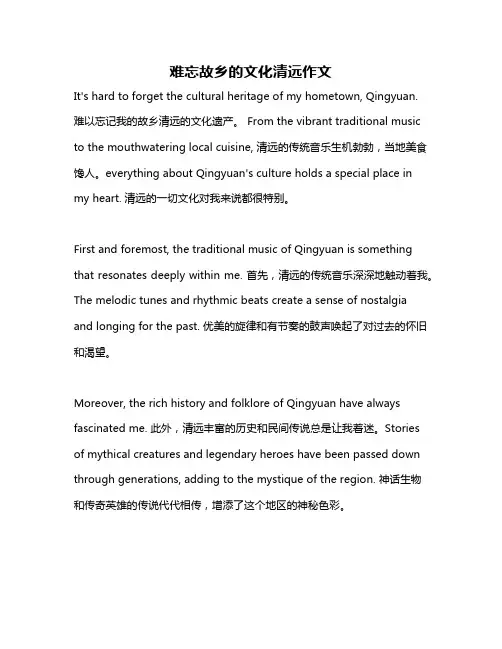 难忘故乡的文化清远作文

It's hard to forget the cultural heritage of my hometown, Qingyuan. 难以忘记我的故乡清远的文化遗产。 From the vibrant traditional music to the mouthwatering local cuisine, 清远的传统音乐生机勃勃，当地美食馋人。everything about Qingyuan's culture holds a special place in my heart. 清远的一切文化对我来说都很特别。

First and foremost, the traditional music of Qingyuan is something that resonates deeply within me. 首先，清远的传统音乐深深地触动着我。The melodic tunes and rhythmic beats create a sense of nostalgia and longing for the past. 优美的旋律和有节奏的鼓声唤起了对过去的怀旧和渴望。

Moreover, the rich history and folklore of Qingyuan have always fascinated me. 此外，清远丰富的历史和民间传说总是让我着迷。Stories of mythical creatures and legendary heroes have been passed down through generations, adding to the mystique of the region. 神话生物和传奇英雄的传说代代相传，增添了这个地区的神秘色彩。